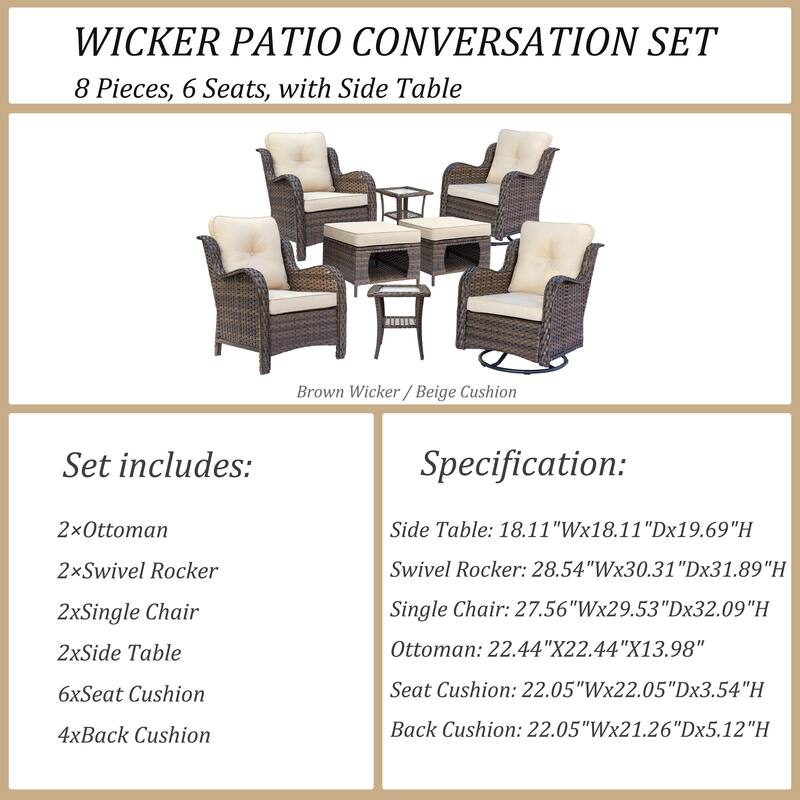 WICKER PATIO CONVERSATION SET
8 Pieces, 6 Seats, with Side Table

Brown Wicker / Beige Cushion

Set includes:

2×Ottoman
2×Swivel Rocker
2xSingle Chair
2xSide Table
6xSeat Cushion
4xBack Cushion

Specification:

Side Table: 18.11"Wx18.11"Dx19.69"H
Swivel Rocker: 28.54"Wx30.31"Dx31.89"H
Single Chair: 27.56"Wx29.53"Dx32.09"H
Ottoman: 22.44"X22.44"X13.98"
Seat Cushion: 22.05"Wx22.05"Dx3.54"H
Back Cushion: 22.05"Wx21.26"Dx5.12"H